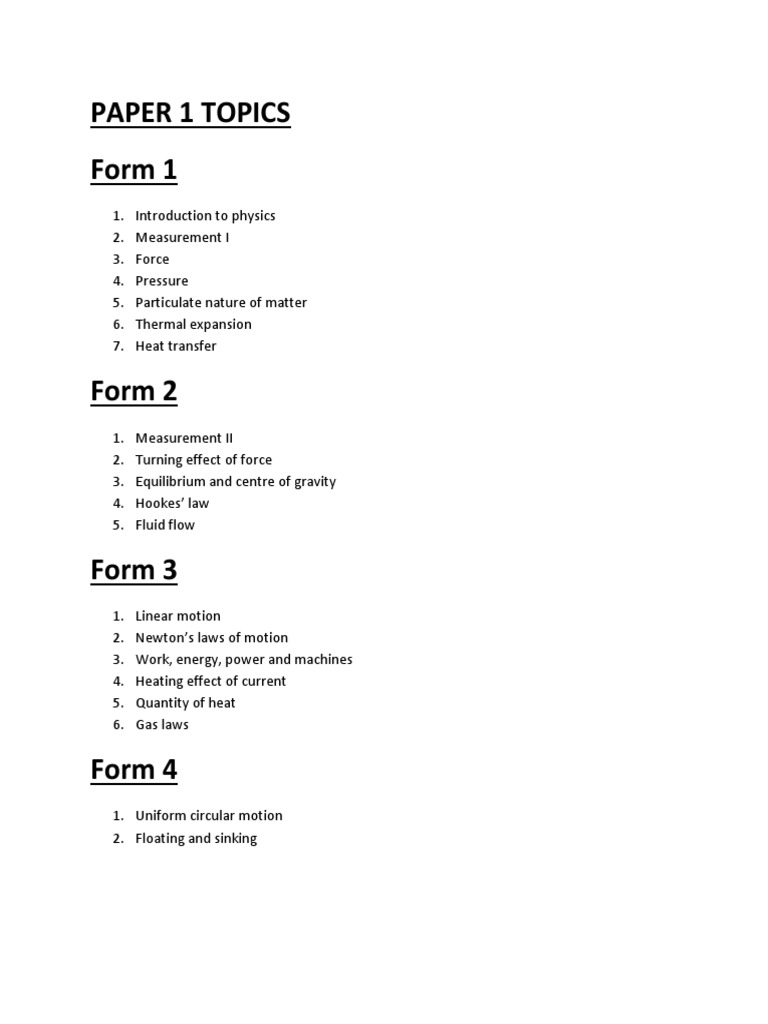 PAPER 1 TOPICS

Form 1

1. Introduction to physics
2. Measurement I
3. Force
4. Pressure
5. Particulate nature of matter
6. Thermal expansion
7. Heat transfer

Form 2

1. Measurement II
2. Turning effect of force
3. Equilibrium and centre of gravity
4. Hookes' law
5. Fluid flow

Form 3

1. Linear motion
2. Newton's laws of motion
3. Work, energy, power and machines
4. Heating effect of current
5. Quantity of heat
6. Gas laws

Form 4

1. Uniform circular motion
2. Floating and sinking